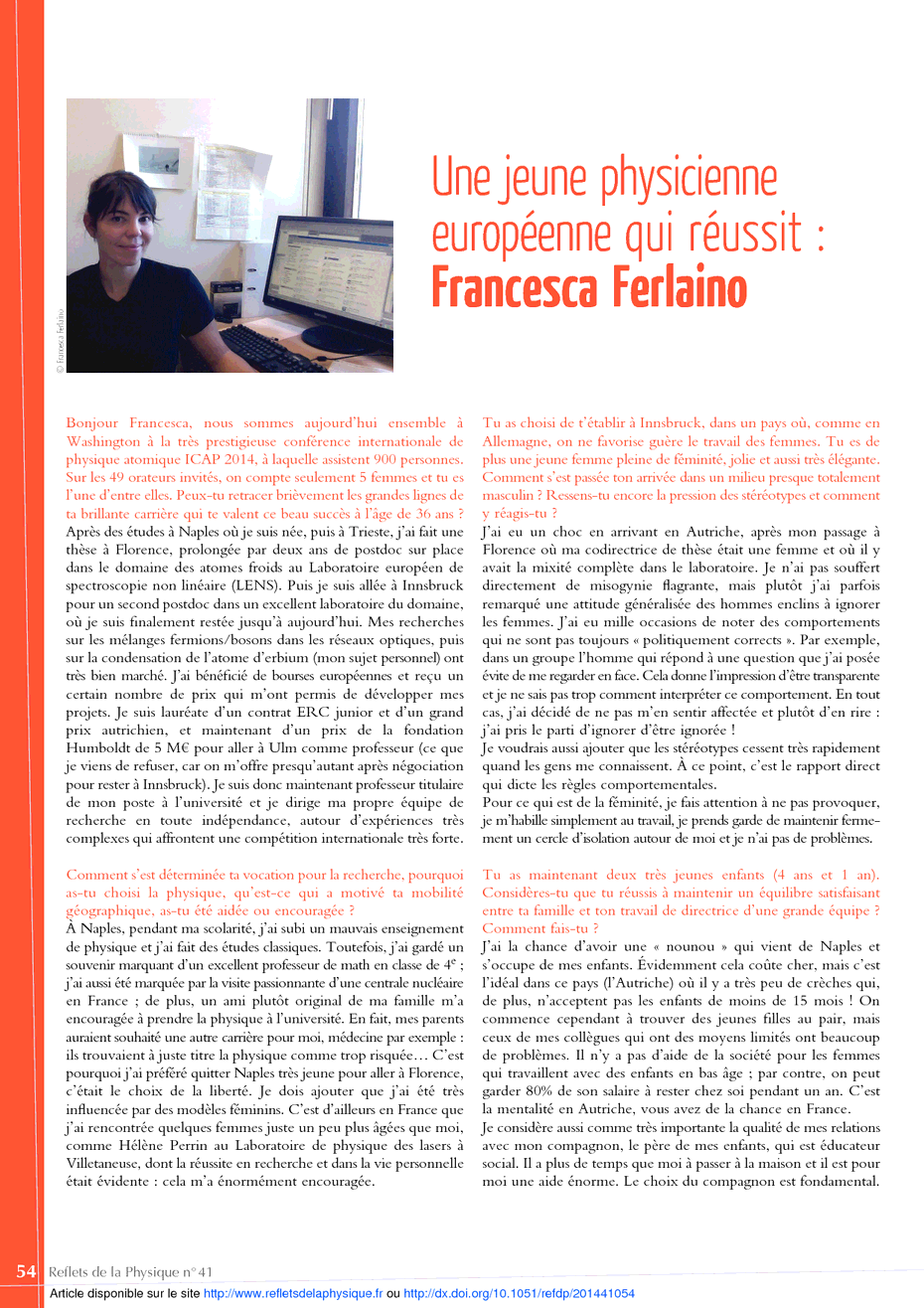 © Francesca Ferlaino

Une jeune physicienne européenne qui réussit : Francesca Ferlaino

Bonjour Francesca, nous sommes aujourd'hui ensemble à Washington à la très prestigieuse conférence internationale de physique atomique ICAP 2014, à laquelle assistent 900 personnes. Sur les 49 orateurs invités, on compte seulement 5 femmes et tu es l'une d'entre elles. Peux-tu retracer brièvement les grandes lignes de ta brillante carrière qui te valent ce beau succès à l'âge de 36 ans ?
Après des études à Naples où je suis née, puis à Trieste, j'ai fait une thèse à Florence, prolongée par deux ans de postdoc sur place dans le domaine des atomes froids au Laboratoire européen de spectroscopie non linéaire (LENS). Puis je suis allée à Innsbruck pour un second postdoc dans un excellent laboratoire du domaine, où je suis finalement restée jusqu'à aujourd'hui. Mes recherches sur les mélanges fermions/bosons dans les réseaux optiques, puis sur la condensation de l'atome d'erbium (mon sujet personnel) ont très bien marché. J'ai bénéficié de bourses européennes et reçu un certain nombre de prix qui m'ont permis de développer mes projets. Je suis lauréate d'un contrat ERC junior et d'un grand prix autrichien, et maintenant d'un prix de la fondation Humboldt de 5 M€ pour aller à Ulm comme professeur (ce que je viens de refuser, car on m'offre presqu'autant après négociation pour rester à Innsbruck). Je suis donc maintenant professeur titulaire de mon poste à l'université et je dirige ma propre équipe de recherche en toute indépendance, autour d'expériences très complexes qui affrontent une compétition internationale très forte.

Comment s'est déterminée ta vocation pour la recherche, pourquoi as-tu choisi la physique, qu'est-ce qui a motivé ta mobilité géographique, as-tu été aidée ou encouragée ?
À Naples, pendant ma scolarité, j'ai subi un mauvais enseignement de physique et j'ai fait des études classiques. Toutefois, j'ai gardé un souvenir marquant d'un excellent professeur de math en classe de $4^e$ ; j'ai aussi été marquée par la visite passionnante d'une centrale nucléaire en France ; de plus, un ami plutôt original de ma famille m'a encouragée à prendre la physique à l'université. En fait, mes parents auraient souhaité une autre carrière pour moi, médecine par exemple : ils trouvaient à juste titre la physique comme trop risquée… C'est pourquoi j'ai préféré quitter Naples très jeune pour aller à Florence, c'était le choix de la liberté. Je dois ajouter que j'ai été très influencée par des modèles féminins. C'est d'ailleurs en France que j'ai rencontrée quelques femmes juste un peu plus âgées que moi, comme Hélène Perrin au Laboratoire de physique des lasers à Villetaneuse, dont la réussite en recherche et dans la vie personnelle était évidente : cela m'a énormément encouragée.

Tu as choisi de t'établir à Innsbruck, dans un pays où, comme en Allemagne, on ne favorise guère le travail des femmes. Tu es de plus une jeune femme pleine de féminité, jolie et aussi très élégante. Comment s'est passée ton arrivée dans un milieu presque totalement masculin ? Ressens-tu encore la pression des stéréotypes et comment y réagis-tu ?
J'ai eu un choc en arrivant en Autriche, après mon passage à Florence où ma codirectrice de thèse était une femme et où il y avait la mixité complète dans le laboratoire. Je n'ai pas souffert directement de misogynie flagrante, mais plutôt j'ai parfois remarqué une attitude généralisée des hommes enclins à ignorer les femmes. J'ai eu mille occasions de noter des comportements qui ne sont pas toujours « politiquement corrects ». Par exemple, dans un groupe l'homme qui répond à une question que j'ai posée évite de me regarder en face. Cela donne l'impression d'être transparente et je ne sais pas trop comment interpréter ce comportement. En tout cas, j'ai décidé de ne pas m'en sentir affectée et plutôt d'en rire : j'ai pris le parti d'ignorer d'être ignorée !
Je voudrais aussi ajouter que les stéréotypes cessent très rapidement quand les gens me connaissent. À ce point, c'est le rapport direct qui dicte les règles comportementales.
Pour ce qui est de la féminité, je fais attention à ne pas provoquer, je m'habille simplement au travail, je prends garde de maintenir fermement un cercle d'isolation autour de moi et je n'ai pas de problèmes.

Tu as maintenant deux très jeunes enfants (4 ans et 1 an). Considères-tu que tu réussis à maintenir un équilibre satisfaisant entre ta famille et ton travail de directrice d'une grande équipe ? Comment fais-tu ?
J'ai la chance d'avoir une « nounou » qui vient de Naples et s'occupe de mes enfants. Évidemment cela coûte cher, mais c'est l'idéal dans ce pays (l'Autriche) où il y a très peu de crèches qui, de plus, n'acceptent pas les enfants de moins de 15 mois ! On commence cependant à trouver des jeunes filles au pair, mais ceux de mes collègues qui ont des moyens limités ont beaucoup de problèmes. Il n'y a pas d'aide de la société pour les femmes qui travaillent avec des enfants en bas âge ; par contre, on peut garder 80% de son salaire à rester chez soi pendant un an. C'est la mentalité en Autriche, vous avez de la chance en France.
Je considère aussi comme très importante la qualité de mes relations avec mon compagnon, le père de mes enfants, qui est éducateur social. Il a plus de temps que moi à passer à la maison et il est pour moi une aide énorme. Le choix du compagnon est fondamental.

54 Reflets de la Physique n° 41
Article disponible sur le site http://www.refletsdelaphysique.fr ou http://dx.doi.org/10.1051/refdp/201441054